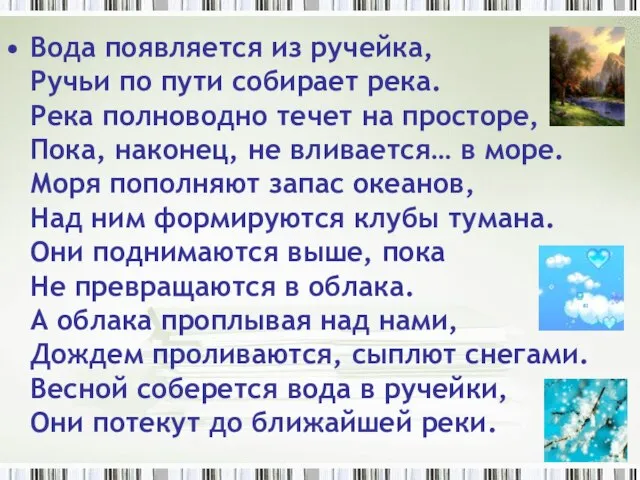 • Вода появляется из ручейка,
Ручьи по пути собирает река.
Река полноводно течет на просторе,
Пока, наконец, не вливается… в море.
Моря пополняют запас океанов,
Над ним формируются клубы тумана.
Они поднимаются выше, пока
Не превращаются в облака.
А облака проплывая над нами,
Дождем проливаются, сыплют снегами.
Весной соберется вода в ручейки,
Они потекут до ближайшей реки.